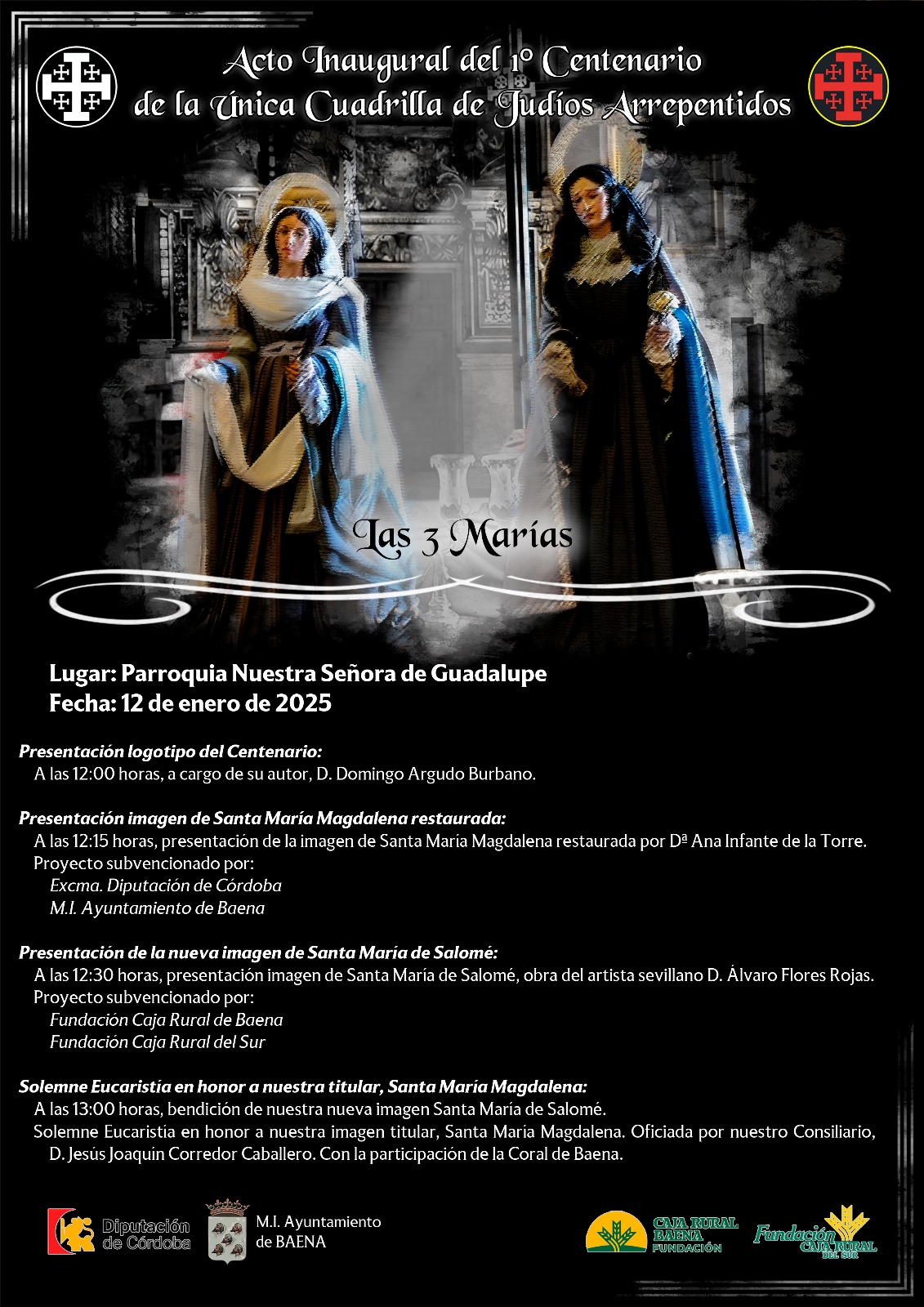 Acto Inaugural del 1º Centenario
de la Única Cuadrilla de Judíos Arrepentidos

Las 3 Marías

Lugar: Parroquia Nuestra Señora de Guadalupe
Fecha: 12 de enero de 2025

Presentación logotipo del Centenario:
A las 12:00 horas, a cargo de su autor, D. Domingo Argudo Burbano.

Presentación imagen de Santa María Magdalena restaurada:
A las 12:15 horas, presentación de la imagen de Santa María Magdalena restaurada por Dª Ana Infante de la Torre.
Proyecto subvencionado por:
Excma. Diputación de Córdoba
M.I. Ayuntamiento de Baena

Presentación de la nueva imagen de Santa María de Salomé:
A las 12:30 horas, presentación imagen de Santa María de Salomé, obra del artista sevillano D. Álvaro Flores Rojas.
Proyecto subvencionado por:
Fundación Caja Rural de Baena
Fundación Caja Rural del Sur

Solemne Eucaristía en honor a nuestra titular, Santa María Magdalena:
A las 13:00 horas, bendición de nuestra nueva imagen Santa María de Salomé.
Solemne Eucaristía en honor a nuestra imagen titular, Santa María Magdalena. Oficiada por nuestro Consiliario, D. Jesús Joaquín Corredor Caballero. Con la participación de la Coral de Baena.

Diputación de Córdoba

M.I. Ayuntamiento
de BAENA

CAJA RURAL
BAENA
FUNDACIÓN

Fundación
CAJA RURAL
DEL SUR